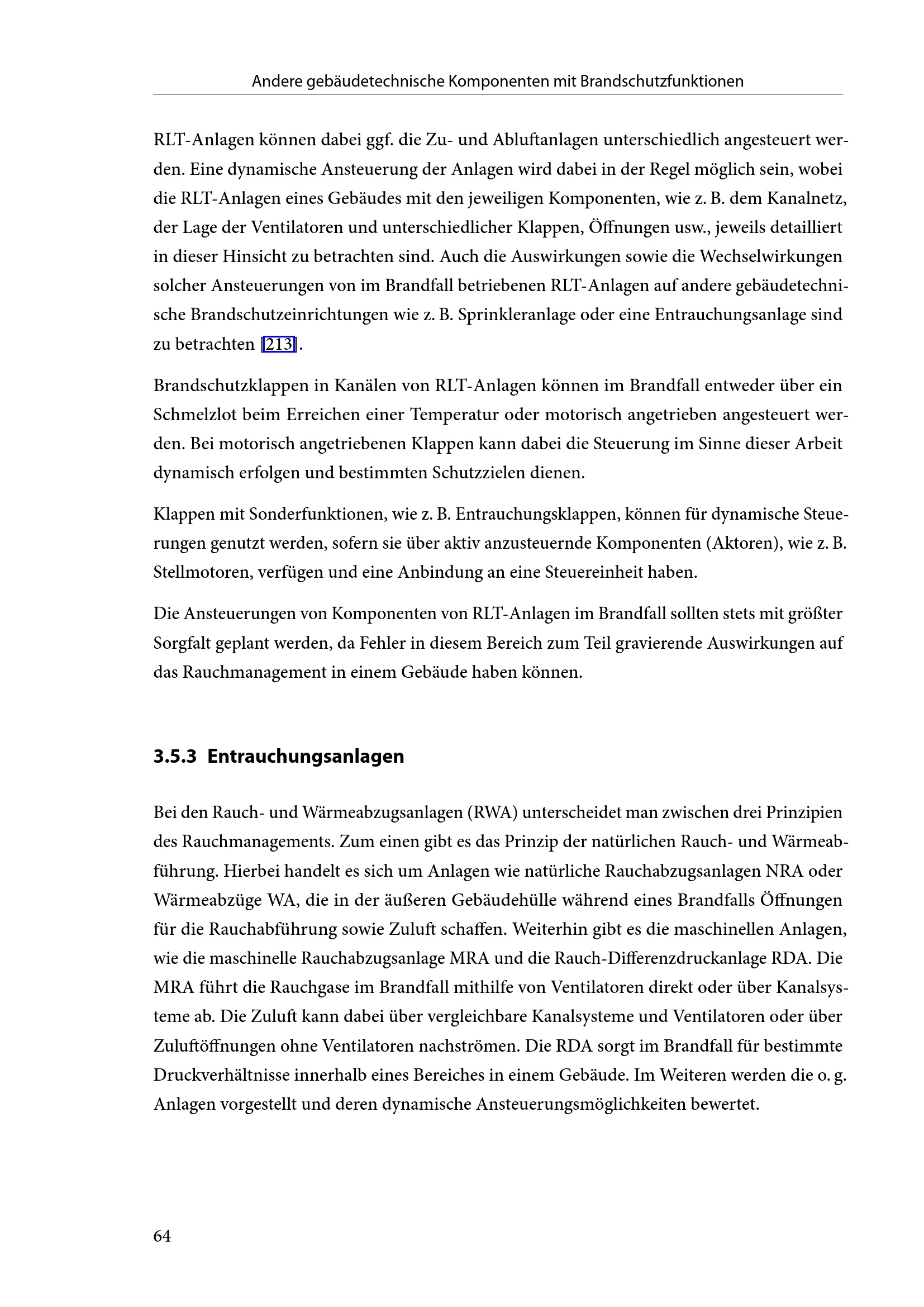 Andere gebäudetechnische Komponenten mit Brandschutzfunktionen

RLT-Anlagen können dabei ggf. die Zu- und Abluftanlagen unterschiedlich angesteuert werden. Eine dynamische Ansteuerung der Anlagen wird dabei in der Regel möglich sein, wobei die RLT-Anlagen eines Gebäudes mit den jeweiligen Komponenten, wie z. B. dem Kanalnetz, der Lage der Ventilatoren und unterschiedlicher Klappen, Öffnungen usw., jeweils detailliert in dieser Hinsicht zu betrachten sind. Auch die Auswirkungen sowie die Wechselwirkungen solcher Ansteuerungen von im Brandfall betriebenen RLT-Anlagen auf andere gebäudetechnische Brandschutzeinrichtungen wie z. B. Sprinkleranlage oder eine Entrauchungsanlage sind zu betrachten [213].

Brandschutzklappen in Kanälen von RLT-Anlagen können im Brandfall entweder über ein Schmelzlot beim Erreichen einer Temperatur oder motorisch angetrieben angesteuert werden. Bei motorisch angetriebenen Klappen kann dabei die Steuerung im Sinne dieser Arbeit dynamisch erfolgen und bestimmten Schutzzielen dienen.

Klappen mit Sonderfunktionen, wie z. B. Entrauchungsklappen, können für dynamische Steuerungen genutzt werden, sofern sie über aktiv anzusteuernde Komponenten (Aktoren), wie z. B. Stellmotoren, verfügen und eine Anbindung an eine Steuereinheit haben.

Die Ansteuerungen von Komponenten von RLT-Anlagen im Brandfall sollten stets mit größter Sorgfalt geplant werden, da Fehler in diesem Bereich zum Teil gravierende Auswirkungen auf das Rauchmanagement in einem Gebäude haben können.

3.5.3 Entrauchungsanlagen

Bei den Rauch- und Wärmeabzugsanlagen (RWA) unterscheidet man zwischen drei Prinzipien des Rauchmanagements. Zum einen gibt es das Prinzip der natürlichen Rauch- und Wärmeabführung. Hierbei handelt es sich um Anlagen wie natürliche Rauchabzugsanlagen NRA oder Wärmeabzüge WA, die in der äußeren Gebäudehülle während eines Brandfalls Öffnungen für die Rauchabführung sowie Zuluft schaffen. Weiterhin gibt es die maschinellen Anlagen, wie die maschinelle Rauchabzugsanlage MRA und die Rauch-Differenzdruckanlage RDA. Die MRA führt die Rauchgase im Brandfall mithilfe von Ventilatoren direkt oder über Kanalsysteme ab. Die Zuluft kann dabei über vergleichbare Kanalsysteme und Ventilatoren oder über Zuluftöffnungen ohne Ventilatoren nachströmen. Die RDA sorgt im Brandfall für bestimmte Druckverhältnisse innerhalb eines Bereiches in einem Gebäude. Im Weiteren werden die o. g. Anlagen vorgestellt und deren dynamische Ansteuerungsmöglichkeiten bewertet.

64